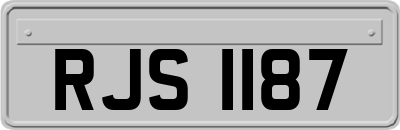 RJS 1187